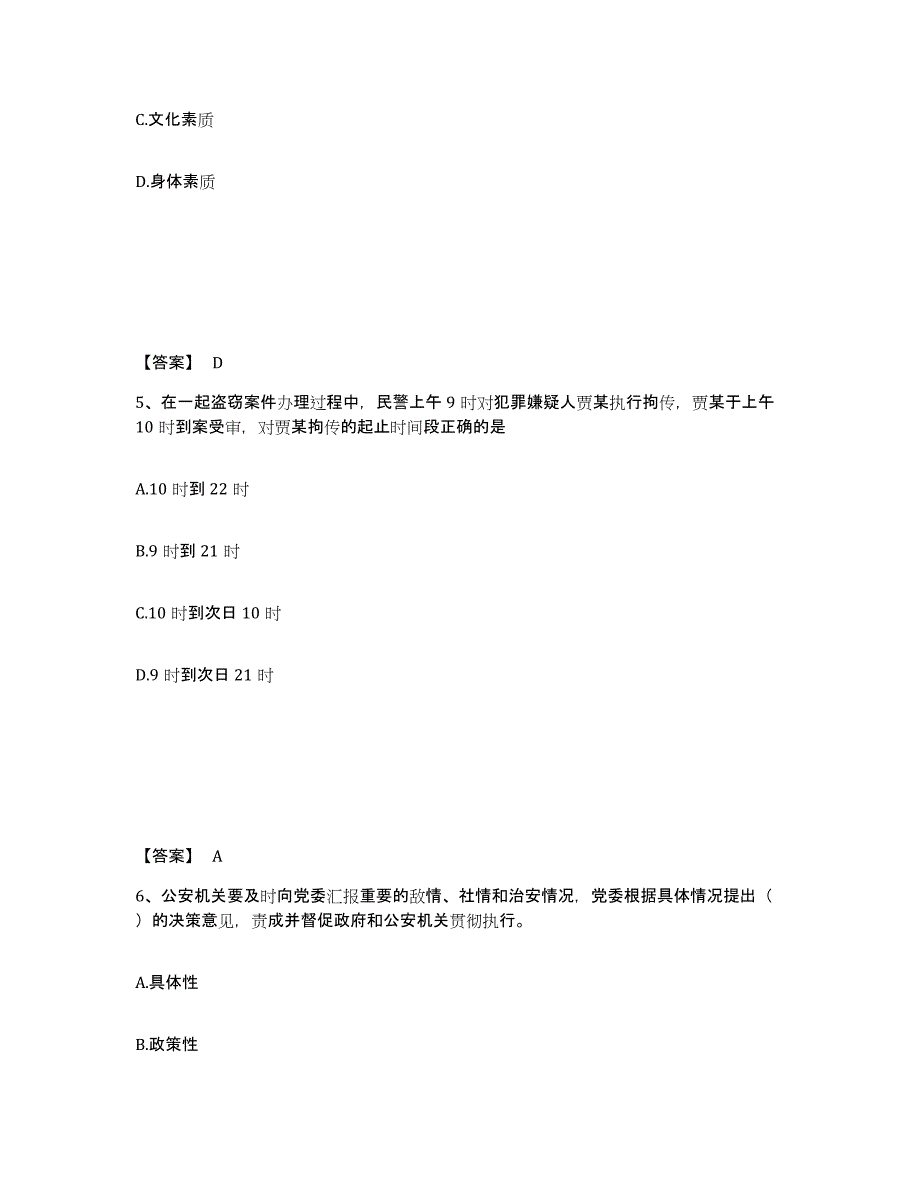 C.文化素质

D.身体素质

【答案】 D

5、在一起盗窃案件办理过程中，民警上午 9 时对犯罪嫌疑人贾某执行拘传，贾某于上午 10 时到案受审，对贾某拘传的起止时间段正确的是

A.10 时到 22 时

B.9 时到 21 时

C.10 时到次日 10 时

D.9 时到次日 21 时

【答案】 A

6、公安机关要及时向党委汇报重要的敌情、社情和治安情况，党委根据具体情况提出（ ）的决策意见，责成并督促政府和公安机关贯彻执行。

A.具体性

B.政策性